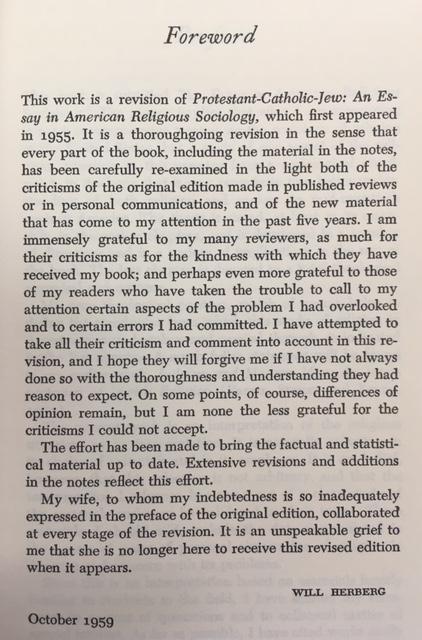 Foreword

This work is a revision of Protestant-Catholic-Jew: An Essay in American Religious Sociology, which first appeared in 1955. It is a thoroughgoing revision in the sense that every part of the book, including the material in the notes, has been carefully re-examined in the light both of the criticisms of the original edition made in published reviews or in personal communications, and of the new material that has come to my attention in the past five years. I am immensely grateful to my many reviewers, as much for their criticisms as for the kindness with which they have received my book; and perhaps even more grateful to those of my readers who have taken the trouble to call to my attention certain aspects of the problem I had overlooked and to certain errors I had committed. I have attempted to take all their criticism and comment into account in this revision, and I hope they will forgive me if I have not always done so with the thoroughness and understanding they had reason to expect. On some points, of course, differences of opinion remain, but I am none the less grateful for the criticisms I could not accept.

The effort has been made to bring the factual and statistical material up to date. Extensive revisions and additions in the notes reflect this effort.

My wife, to whom my indebtedness is so inadequately expressed in the preface of the original edition, collaborated at every stage of the revision. It is an unspeakable grief to me that she is no longer here to receive this revised edition when it appears.

WILL HERBERG

October 1959